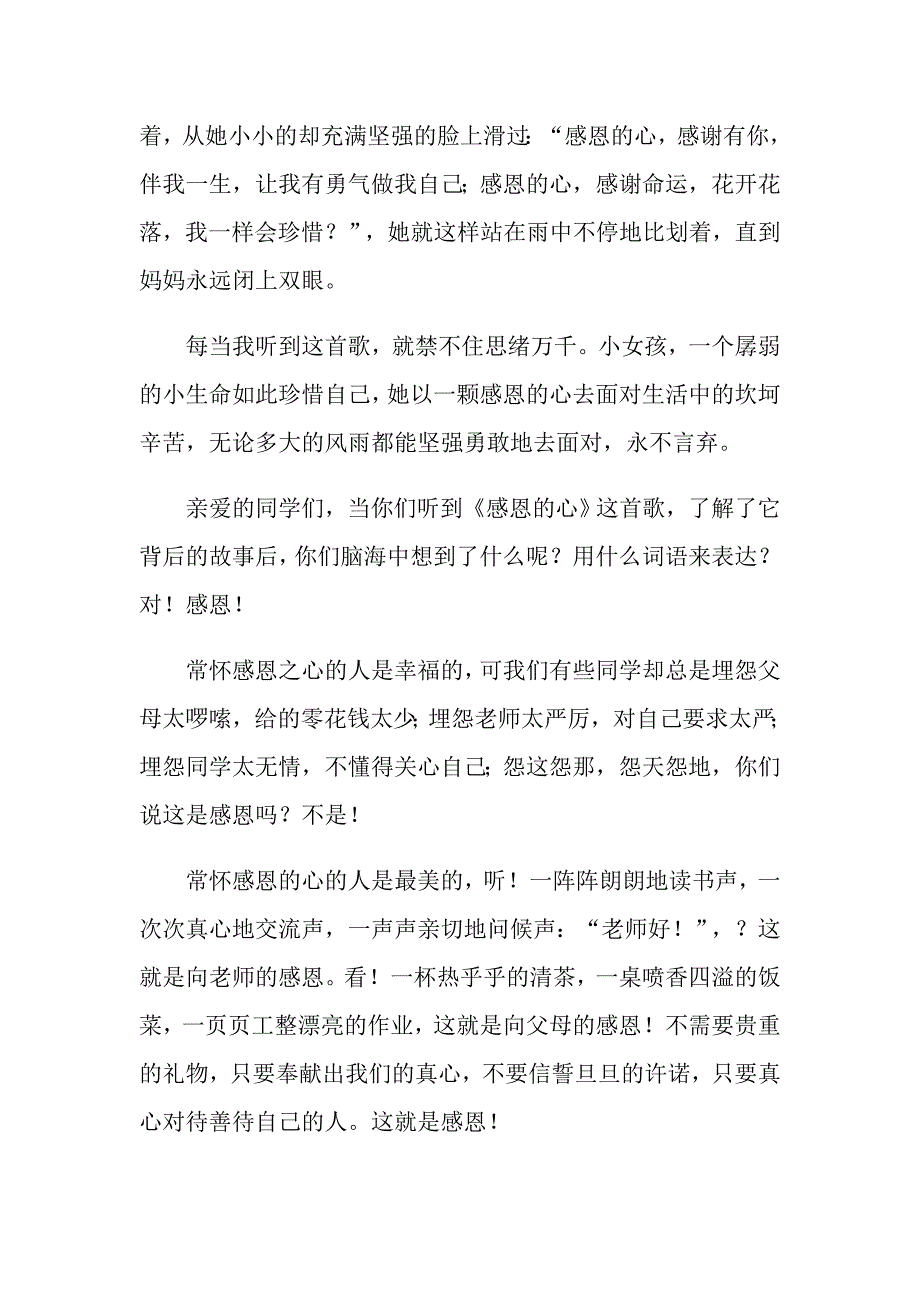 着，从她小小的却充满坚强的脸上滑过：“感恩的心，感谢有你，伴我一生，让我有勇气做我自己；感恩的心，感谢命运，花开花落，我一样会珍惜？”，她就这样站在雨中不停地比划着，直到妈妈永远闭上双眼。

每当我听到这首歌，就禁不住思绪万千。小女孩，一个孱弱的小生命如此珍惜自己，她以一颗感恩的心去面对生活中的坎坷辛苦，无论多大的风雨都能坚强勇敢地去面对，永不言弃。

亲爱的同学们，当你们听到《感恩的心》这首歌，了解了它背后的故事后，你们脑海中想到了什么呢？用什么词语来表达？对！感恩！

常怀感恩之心的人是幸福的，可我们有些同学却总是埋怨父母太啰嗦，给的零花钱太少；埋怨老师太严厉，对自己要求太严；埋怨同学太无情，不懂得关心自己；怨这怨那，怨天怨地，你们说这是感恩吗？不是！

常怀感恩的心的人是最美的，听！一阵阵朗朗地读书声，一次次真心地交流声，一声声亲切地问候声：“老师好！”，？这就是向老师的感恩。看！一杯热乎乎的清茶，一桌喷香四溢的饭菜，一页页工整漂亮的作业，这就是向父母的感恩！不需要贵重的礼物，只要奉献出我们的真心，不要信誓旦旦的许诺，只要真心对待善待自己的人。这就是感恩！